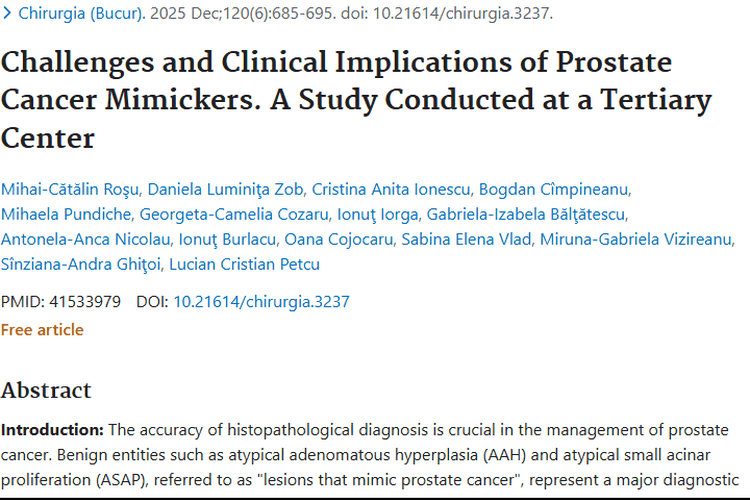 > Chirurgia (Bucur). 2025 Dec;120(6):685-695. doi: 10.21614/chirurgia.3237.

Challenges and Clinical Implications of Prostate Cancer Mimickers. A Study Conducted at a Tertiary Center

Mihai-Cătălin Roşu, Daniela Luminiţa Zob, Cristina Anita Ionescu, Bogdan Cîmpineanu, Mihaela Pundiche, Georgeta-Camelia Cozaru, Ionuţ Iorga, Gabriela-Izabela Bălţătescu, Antonela-Anca Nicolau, Ionuţ Burlacu, Oana Cojocaru, Sabina Elena Vlad, Miruna-Gabriela Vizireanu, Sînziana-Andra Ghiţoi, Lucian Cristian Petcu

PMID: 41533979 DOI: 10.21614/chirurgia.3237

Free article

Abstract

Introduction: The accuracy of histopathological diagnosis is crucial in the management of prostate cancer. Benign entities such as atypical adenomatous hyperplasia (AAH) and atypical small acinar proliferation (ASAP), referred to as "lesions that mimic prostate cancer", represent a major diagnostic